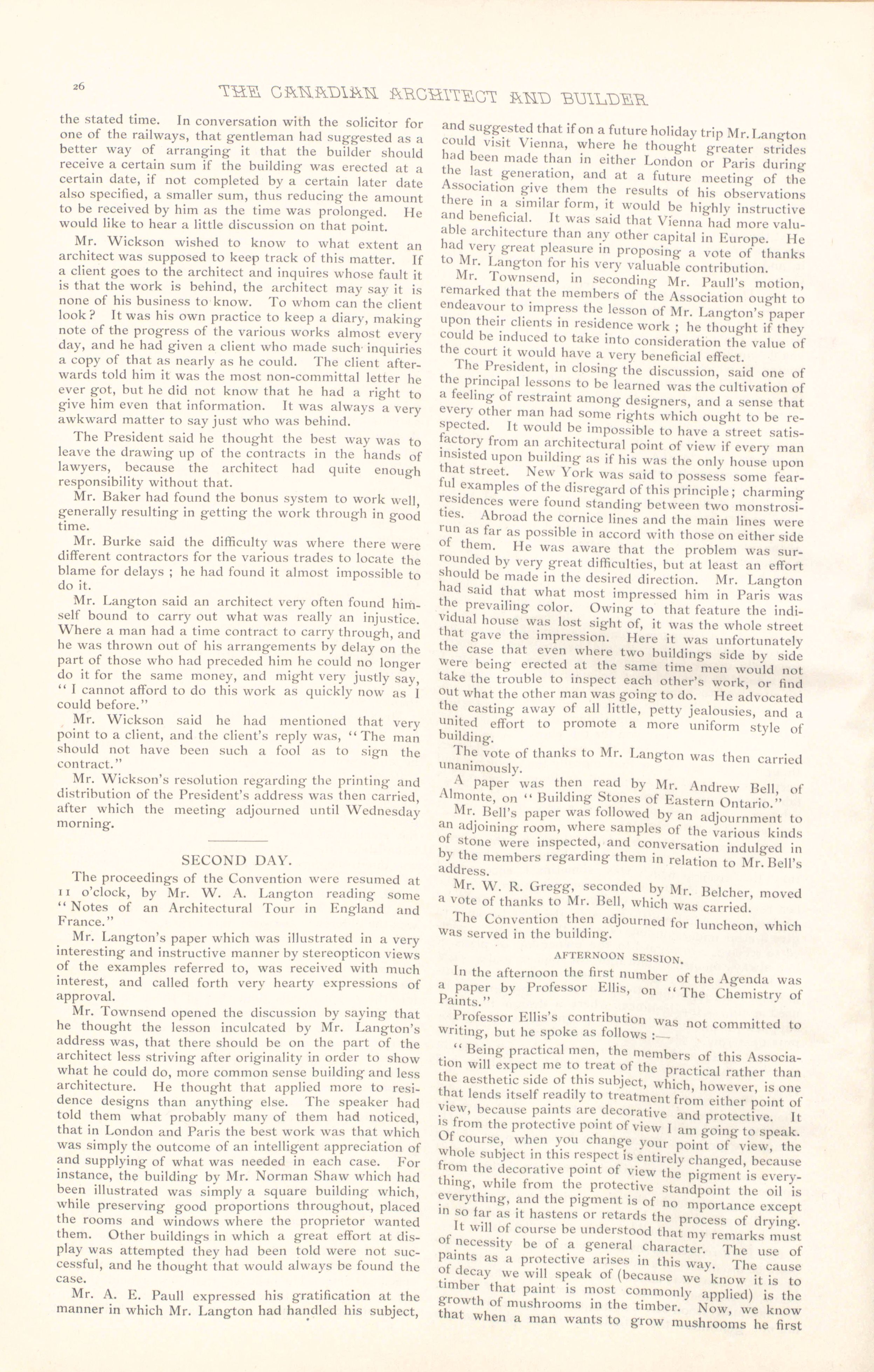 26

THE CANADIAN ARCHITECT AND BUILDER

the stated time. In conversation with the solicitor for one of the railways, that gentleman had suggested as a better way of arranging it that the builder should receive a certain sum if the building was erected at a certain date, if not completed by a certain later date also specified, a smaller sum, thus reducing the amount to be received by him as the time was prolonged. He would like to hear a little discussion on that point.

Mr. Wickson wished to know to what extent an architect was supposed to keep track of this matter. If a client goes to the architect and inquires whose fault it is that the work is behind, the architect may say it is none of his business to know. To whom can the client look? It was his own practice to keep a diary, making note of the progress of the various works almost every day, and he had given a client who made such inquiries a copy of that as nearly as he could. The client afterwards told him it was the most non-committal letter he ever got, but he did not know that he had a right to give him even that information. It was always a very awkward matter to say just who was behind.

The President said he thought the best way was to leave the drawing up of the contracts in the hands of lawyers, because the architect had quite enough responsibility without that.

Mr. Baker had found the bonus system to work well, generally resulting in getting the work through in good time.

Mr. Burke said the difficulty was where there were different contractors for the various trades to locate the blame for delays ; he had found it almost impossible to do it.

Mr. Langton said an architect very often found himself bound to carry out what was really an injustice. Where a man had a time contract to carry through, and he was thrown out of his arrangements by delay on the part of those who had preceded him he could no longer do it for the same money, and might very justly say, "I cannot afford to do this work as quickly now as I could before."

Mr. Wickson said he had mentioned that very point to a client, and the client's reply was, "The man should not have been such a fool as to sign the contract."

Mr. Wickson's resolution regarding the printing and distribution of the President's address was then carried, after which the meeting adjourned until Wednesday morning.

SECOND DAY.

The proceedings of the Convention were resumed at 11 o'clock, by Mr. W. A. Langton reading some "Notes of an Architectural Tour in England and France."

Mr. Langton's paper which was illustrated in a very interesting and instructive manner by stereopticon views of the examples referred to, was received with much interest, and called forth very hearty expressions of approval.

Mr. Townsend opened the discussion by saying that he thought the lesson inculcated by Mr. Langton's address was, that there should be on the part of the architect less striving after originality in order to show what he could do, more common sense building and less architecture. He thought that applied more to residence designs than anything else. The speaker had told them what probably many of them had noticed, that in London and Paris the best work was that which was simply the outcome of an intelligent appreciation of and supplying of what was needed in each case. For instance, the building by Mr. Norman Shaw which had been illustrated was simply a square building which, while preserving good proportions throughout, placed the rooms and windows where the proprietor wanted them. Other buildings in which a great effort at display was attempted they had been told were not successful, and he thought that would always be found the case.

Mr. A. E. Paull expressed his gratification at the manner in which Mr. Langton had handled his subject, and suggested that if on a future holiday trip Mr. Langton could visit Vienna, where he thought greater strides had been made than in either London or Paris during the last generation, and at a future meeting of the Association give them the results of his observations there in a similar form, it would be highly instructive and beneficial. It was said that Vienna had more valuable architecture than any other capital in Europe. He had very great pleasure in proposing a vote of thanks to Mr. Langton for his very valuable contribution.

Mr. Townsend, in seconding Mr. Paull's motion, remarked that the members of the Association ought to endeavour to impress the lesson of Mr. Langton's paper upon their clients in residence work ; he thought if they could be induced to take into consideration the value of the court it would have a very beneficial effect.

The President, in closing the discussion, said one of the principal lessons to be learned was the cultivation of a feeling of restraint among designers, and a sense that every other man had some rights which ought to be respected. It would be impossible to have a street satisfactory from an architectural point of view if every man insisted upon building as if his was the only house upon that street. New York was said to possess some fearful examples of the disregard of this principle; charming residences were found standing between two monstrosities. Abroad the cornice lines and the main lines were run as far as possible in accord with those on either side of them. He was aware that the problem was surrounded by very great difficulties, but at least an effort should be made in the desired direction. Mr. Langton had said that what most impressed him in Paris was the prevailing color. Owing to that feature the individual house was lost sight of, it was the whole street that gave the impression. Here it was unfortunately the case that even where two buildings side by side were being erected at the same time men would not take the trouble to inspect each other's work, or find out what the other man was going to do. He advocated the casting away of all little, petty jealousies, and a united effort to promote a more uniform style of building.

The vote of thanks to Mr. Langton was then carried unanimously.

A paper was then read by Mr. Andrew Bell, of Almonte, on "Building Stones of Eastern Ontario."

Mr. Bell's paper was followed by an adjournment to an adjoining room, where samples of the various kinds of stone were inspected, and conversation indulged in by the members regarding them in relation to Mr. Bell's address.

Mr. W. R. Gregg, seconded by Mr. Belcher, moved a vote of thanks to Mr. Bell, which was carried.

The Convention then adjourned for luncheon, which was served in the building.

AFTERNOON SESSION.

In the afternoon the first number of the Agenda was a paper by Professor Ellis, on "The Chemistry of Paints."

Professor Ellis's contribution was not committed to writing, but he spoke as follows :—

"Being practical men, the members of this Association will expect me to treat of the practical rather than the aesthetic side of this subject, which, however, is one that lends itself readily to treatment from either point of view, because paints are decorative and protective. It is from the protective point of view I am going to speak. Of course, when you change your point of view, the whole subject in this respect is entirely changed, because from the decorative point of view the pigment is everything, while from the protective standpoint the oil is everything, and the pigment is of no mportance except in so far as it hastens or retards the process of drying.

It will of course be understood that my remarks must of necessity be of a general character. The use of paints as a protective arises in this way. The cause of decay we will speak of (because we know it is to timber that paint is most commonly applied) is the growth of mushrooms in the timber. Now, we know that when a man wants to grow mushrooms he first